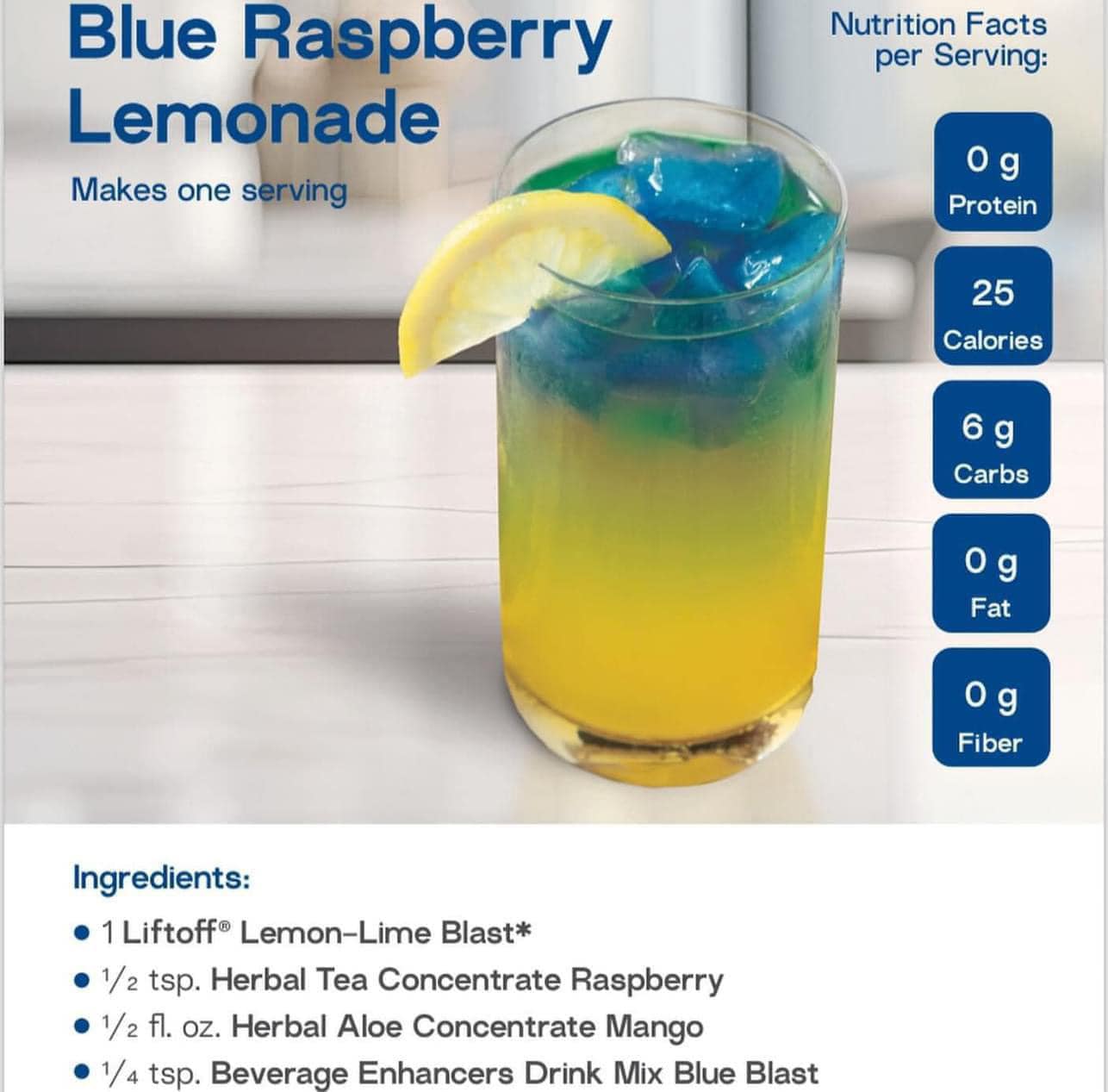 Blue Raspberry Lemonade

Makes one serving

Nutrition Facts per Serving:

0 g
Protein

25
Calories

6 g
Carbs

0 g
Fat

0 g
Fiber

Ingredients:

• 1 Liftoff® Lemon-Lime Blast*
• $\frac{1}{2}$ tsp. Herbal Tea Concentrate Raspberry
• $\frac{1}{2}$ fl. oz. Herbal Aloe Concentrate Mango
• $\frac{1}{4}$ tsp. Beverage Enhancers Drink Mix Blue Blast